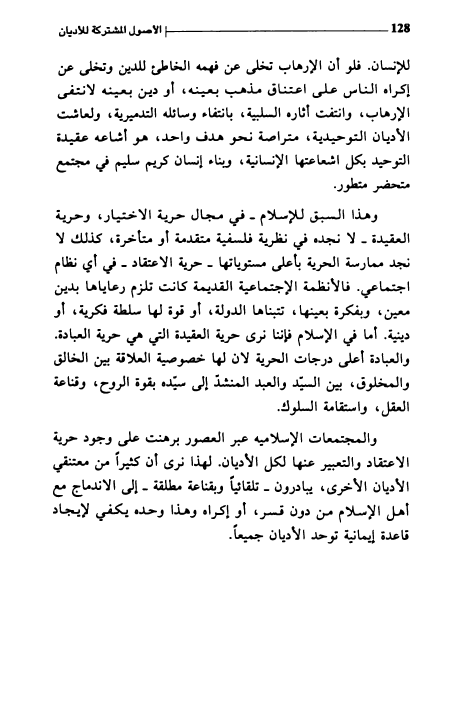 128 الاصول المشتركة للاديان

للإنسان. فلو أن الإرهاب تخلى عن فهمه الخاطئ للدين وتخلى عن إكراه الناس على اعتناق مذهب بعينه، أو دين بعينه لانتفى الإرهاب، وانتفت أثاره السلبية، بانتفاء وسائله التدميرية، ولعاشت الأديان التوحيدية، متراصة نحو هدف واحد، هو أشاعه عقيدة التوحيد بكل اشعاعتها الإنسانية، وبناء إنسان كريم سليم في مجتمع متحضر متطور.

وهذا السبق للإسلام ـ في مجال حرية الاختيار، وحرية العقيدة ـ لا نجده في نظرية فلسفية متقدمة أو متأخرة، كذلك لا نجد ممارسة الحرية بأعلى مستوياتها ـ حرية الاعتقاد ـ في أي نظام اجتماعي. فالأنظمة الإجتماعية القديمة كانت تلزم رعاياها بدين معين، وبفكرة بعينها، تتبناها الدولة، أو قوة لها سلطة فكرية، أو دينية. أما في الإسلام فإننا نرى حرية العقيدة التي هي حرية العبادة. والعبادة أعلى درجات الحرية لان لها خصوصية العلاقة بين الخالق والمخلوق، بين السيّد والعبد المنشدّ إلى سيّده بقوة الروح، وقناعة العقل، واستقامة السلوك.

والمجتمعات الإسلاميه عبر العصور برهنت على وجود حرية الاعتقاد والتعبير عنها لكل الأديان. لهذا نرى أن كثيراً من معتنقي الأديان الأخرى، يبادرون ـ تلقائياً وبقناعة مطلقة ـ إلى الاندماج مع أهل الإسلام من دون قسر، أو إكراه وهذا وحده يكفي لإيجاد قاعدة إيمانية توحد الأديان جميعاً.